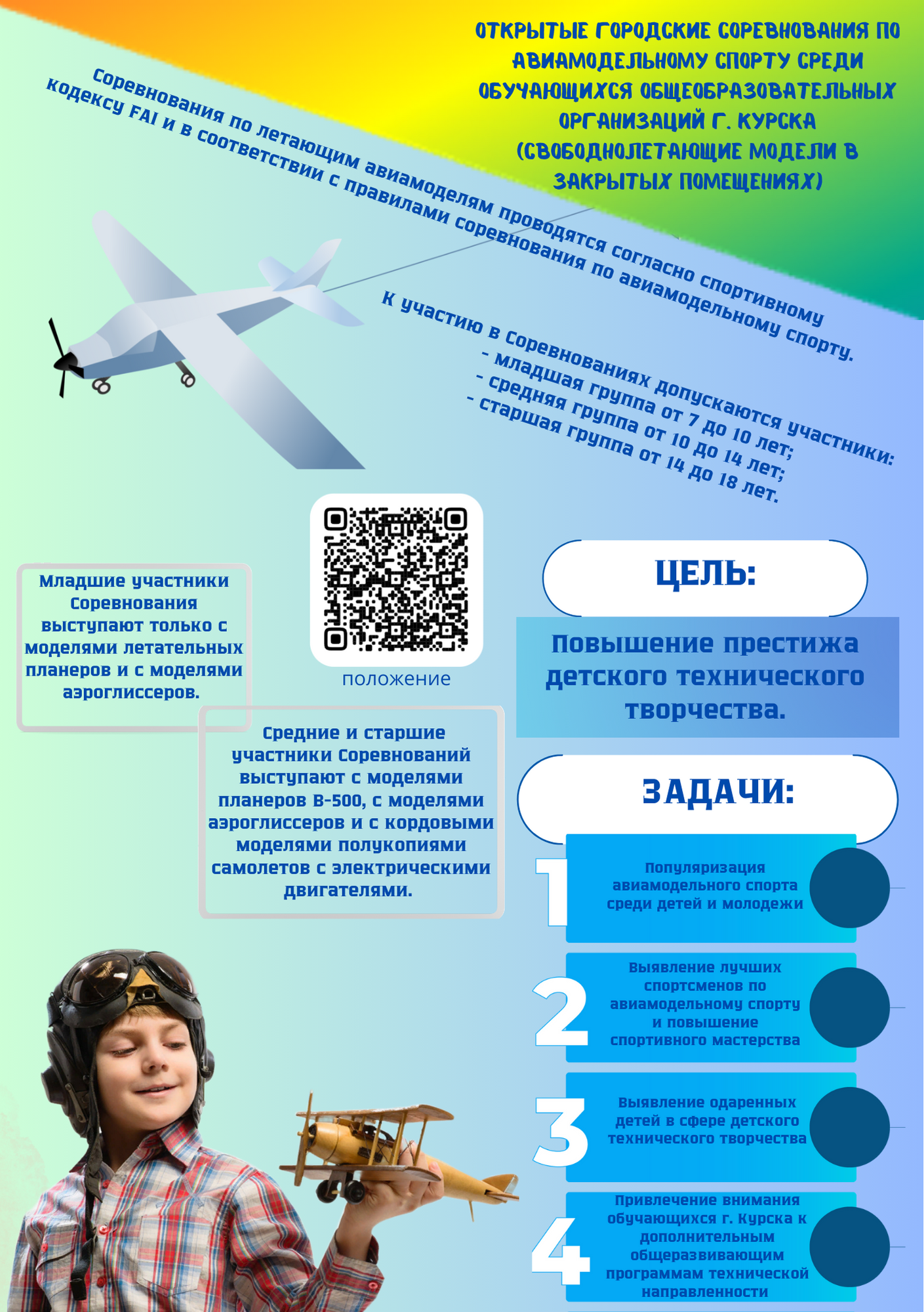 ОТКРЫТЫЕ ГОРОДСКИЕ СОРЕВНОВАНИЯ ПО АВИАМОДЕЛЬНОМУ СПОРТУ СРЕДИ ОБУЧАЮЩИХСЯ ОБЩЕОБРАЗОВАТЕЛЬНЫХ ОРГАНИЗАЦИЙ Г. КУРСКА (СВОБОДНОЛЕТАЮЩИЕ МОДЕЛИ В ЗАКРЫТЫХ ПОМЕЩЕНИЯХ)

Соревнования по летающим авиамоделям проводятся согласно спортивному кодексу FAI и в соответствии с правилами соревнования по авиамодельному спорту.

К участию в Соревнованиях допускаются участники:
- младшая группа от 7 до 10 лет;
- средняя группа от 10 до 14 лет;
- старшая группа от 14 до 18 лет.

положение

Младшие участники Соревнования выступают только с моделями летательных планеров и с моделями аэроглиссеров.

Средние и старшие участники Соревнований выступают с моделями планеров В-500, с моделями аэроглиссеров и с кордовыми моделями полукопиями самолетов с электрическими двигателями.

ЦЕЛЬ:

Повышение престижа детского технического творчества.

ЗАДАЧИ:

1 Популяризация авиамодельного спорта среди детей и молодежи

2 Выявление лучших спортсменов по авиамодельному спорту и повышение спортивного мастерства

3 Выявление одаренных детей в сфере детского технического творчества

4 Привлечение внимания обучающихся г. Курска к дополнительным общеразвивающим программам технической направленности